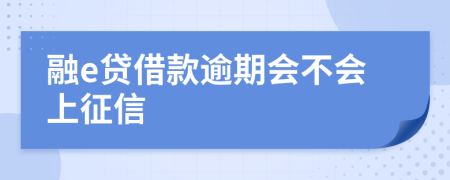 融e贷借款逾期会不会上征信